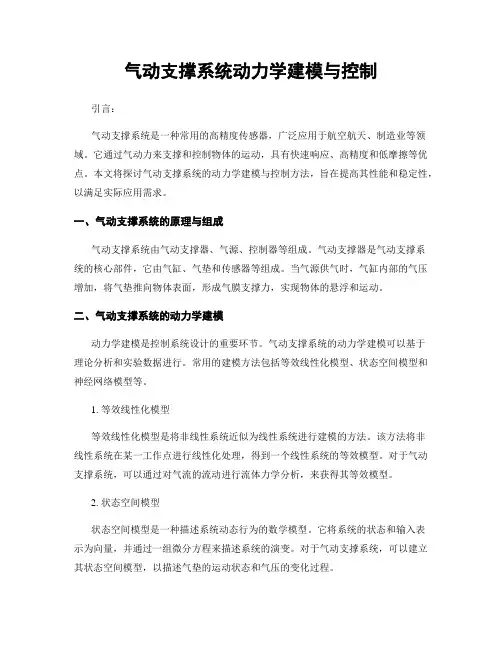 气动支撑系统动力学建模与控制

引言：

气动支撑系统是一种常用的高精度传感器，广泛应用于航空航天、制造业等领域。它通过气动力来支撑和控制物体的运动，具有快速响应、高精度和低摩擦等优点。本文将探讨气动支撑系统的动力学建模与控制方法，旨在提高其性能和稳定性，以满足实际应用需求。

一、气动支撑系统的原理与组成

气动支撑系统由气动支撑器、气源、控制器等组成。气动支撑器是气动支撑系统的核心部件，它由气缸、气垫和传感器等组成。当气源供气时，气缸内部的气压增加，将气垫推向物体表面，形成气膜支撑力，实现物体的悬浮和运动。

二、气动支撑系统的动力学建模

动力学建模是控制系统设计的重要环节。气动支撑系统的动力学建模可以基于理论分析和实验数据进行。常用的建模方法包括等效线性化模型、状态空间模型和神经网络模型等。

1. 等效线性化模型

等效线性化模型是将非线性系统近似为线性系统进行建模的方法。该方法将非线性系统在某一工作点进行线性化处理，得到一个线性系统的等效模型。对于气动支撑系统，可以通过对气流的流动进行流体力学分析，来获得其等效模型。

2. 状态空间模型

状态空间模型是一种描述系统动态行为的数学模型。它将系统的状态和输入表示为向量，并通过一组微分方程来描述系统的演变。对于气动支撑系统，可以建立其状态空间模型，以描述气垫的运动状态和气压的变化过程。